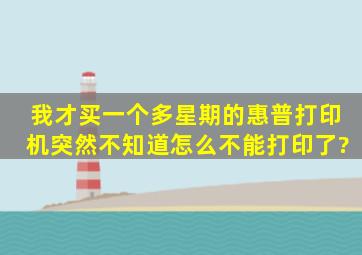 我才买一个多星期的惠普打印机突然不知道怎么不能打印了?